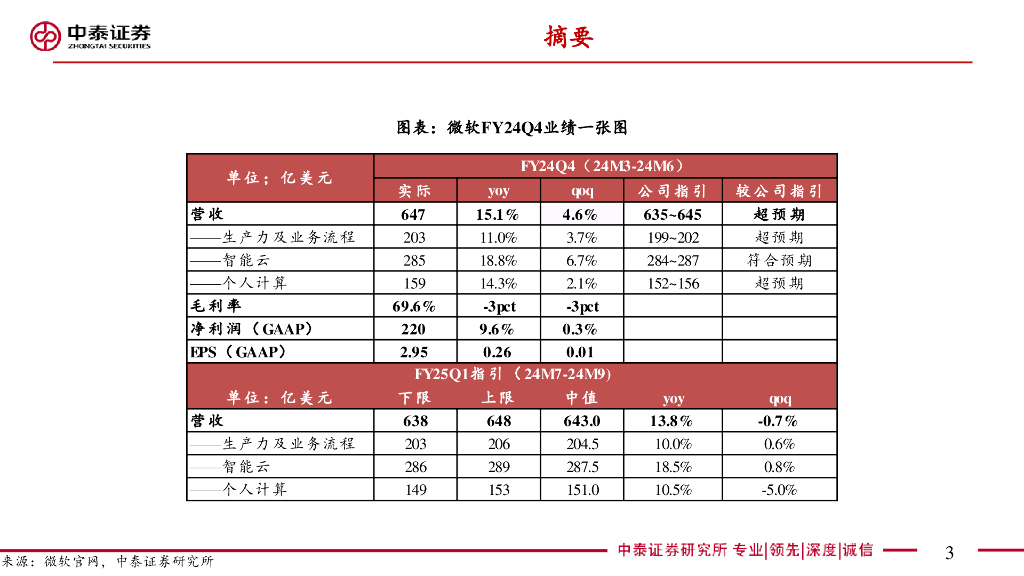 中泰证券
ZHONGTAI SECURITIES

摘要

图表：微软FY24Q4业绩一张图

| 单位：亿美元 | FY24Q4（24M3-24M6） | | | | |
|---|---|---|---|---|---|
| | 实际 | yoy | qoq | 公司指引 | 较公司指引 |
| 营收 | 647 | 15.1% | 4.6% | 635~645 | 超预期 |
| ——生产力及业务流程 | 203 | 11.0% | 3.7% | 199~202 | 超预期 |
| ——智能云 | 285 | 18.8% | 6.7% | 284~287 | 符合预期 |
| ——个人计算 | 159 | 14.3% | 2.1% | 152~156 | 超预期 |
| 毛利率 | 69.6% | -3pct | -3pct | | |
| 净利润（GAAP） | 220 | 9.6% | 0.3% | | |
| EPS（GAAP） | 2.95 | 0.26 | 0.01 | | |
| | FY25Q1指引（24M7-24M9） | | | | |
| 单位：亿美元 | 下限 | 上限 | 中值 | yoy | qoq |
| 营收 | 638 | 648 | 643.0 | 13.8% | -0.7% |
| ——生产力及业务流程 | 203 | 206 | 204.5 | 10.0% | 0.6% |
| ——智能云 | 286 | 289 | 287.5 | 18.5% | 0.8% |
| ——个人计算 | 149 | 153 | 151.0 | 10.5% | -5.0% |

来源：微软官网，中泰证券研究所

中泰证券研究所 专业|领先|深度|诚信

3